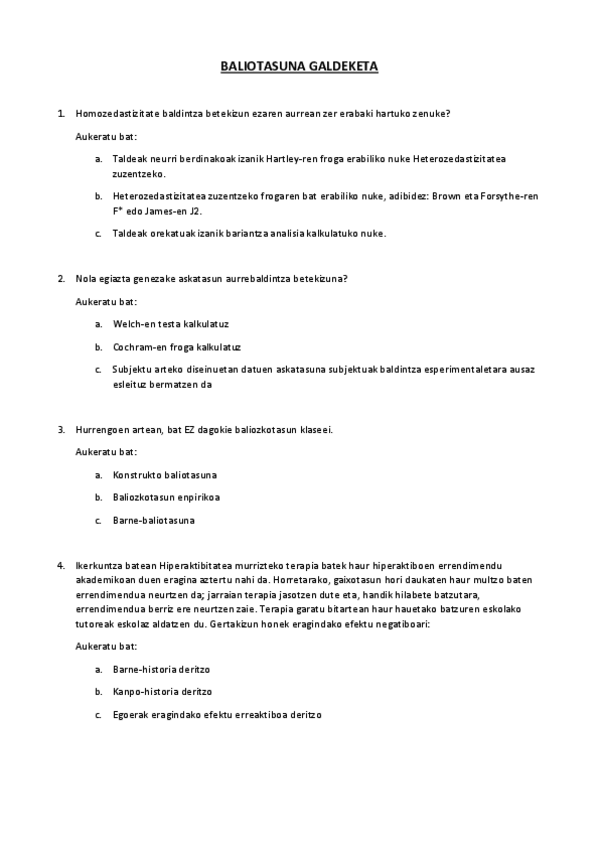 BALIOTASUNA GALDEKETA

1. Homozedastizitate baldintza betekizun ezaren aurrean zer erabaki hartuko zenuke?

Aukeratu bat:

a. Taldeak neurri berdinakoak izanik Hartley-ren froga erabiliko nuke Heterozedastizitatea zuzentzeko.

b. Heterozedastizitatea zuzentzeko frogaren bat erabiliko nuke, adibidez: Brown eta Forsythe-ren F* edo James-en J2.

c. Taldeak orekatuak izanik bariantza analisia kalkulatuko nuke.

2. Nola egiazta genezake askatasun aurrebaldintza betekizuna?

Aukeratu bat:

a. Welch-en testa kalkulatuz

b. Cochram-en froga kalkulatuz

c. Subjektu arteko diseinuetan datuen askatasuna subjektuak baldintza esperimentaletara ausaz esleituz bermatzen da

3. Hurrengoen artean, bat EZ dagokie baliozkotasun klaseei.

Aukeratu bat:

a. Konstrukto baliotasuna

b. Baliozkotasun enpirikoa

c. Barne-baliotasuna

4. Ikerkuntza batean Hiperaktibitatea murrizteko terapia batek haur hiperaktiboen errendimendu akademikoan duen eragina aztertu nahi da. Horretarako, gaixotasun hori daukaten haur multzo baten errendimendua neurtzen da; jarraian terapia jasotzen dute eta, handik hilabete batzutara, errendimendua berriz ere neurtzen zaie. Terapia garatu bitartean haur hauetako batzuren eskolako tutoreak eskolaz aldatzen du. Gertakizun honek eragindako efektu negatiboari:

Aukeratu bat:

a. Barne-historia deritzo

b. Kanpo-historia deritzo

c. Egoerak eragindako efektu erreaktiboa deritzo